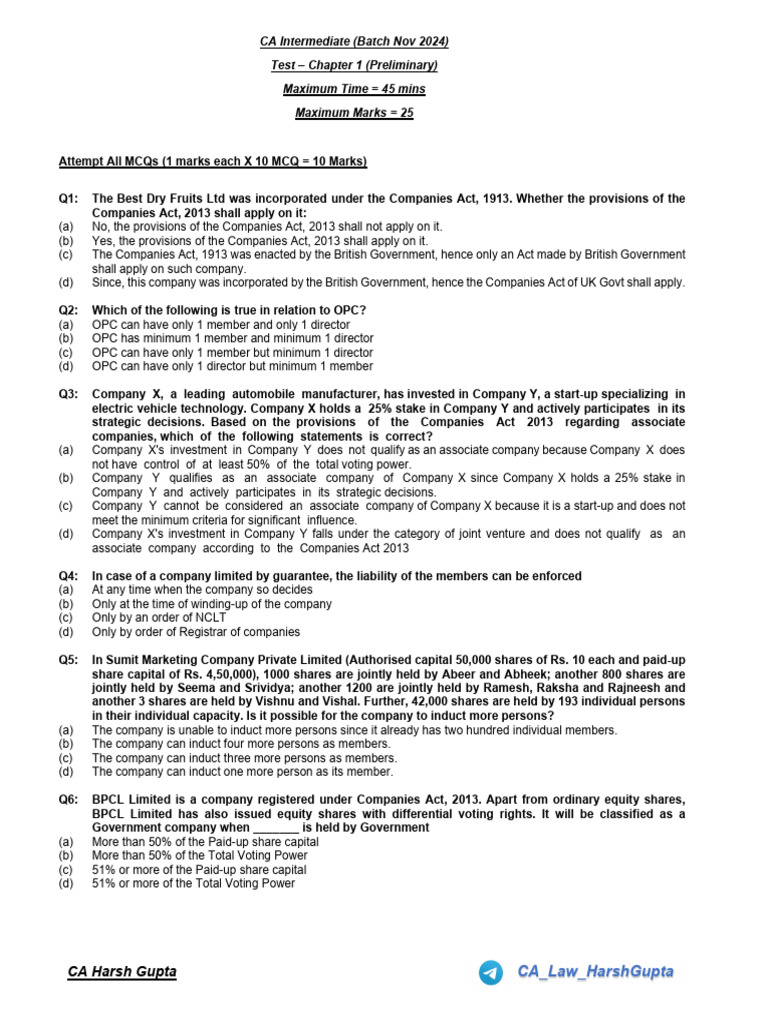 CA Intermediate (Batch Nov 2024)

Test – Chapter 1 (Preliminary)

Maximum Time = 45 mins

Maximum Marks = 25

Attempt All MCQs (1 marks each X 10 MCQ = 10 Marks)

Q1: The Best Dry Fruits Ltd was incorporated under the Companies Act, 1913. Whether the provisions of the Companies Act, 2013 shall apply on it:
(a) No, the provisions of the Companies Act, 2013 shall not apply on it.
(b) Yes, the provisions of the Companies Act, 2013 shall apply on it.
(c) The Companies Act, 1913 was enacted by the British Government, hence only an Act made by British Government shall apply on such company.
(d) Since, this company was incorporated by the British Government, hence the Companies Act of UK Govt shall apply.

Q2: Which of the following is true in relation to OPC?
(a) OPC can have only 1 member and only 1 director
(b) OPC has minimum 1 member and minimum 1 director
(c) OPC can have only 1 member but minimum 1 director
(d) OPC can have only 1 director but minimum 1 member

Q3: Company X, a leading automobile manufacturer, has invested in Company Y, a start-up specializing in electric vehicle technology. Company X holds a 25% stake in Company Y and actively participates in its strategic decisions. Based on the provisions of the Companies Act 2013 regarding associate companies, which of the following statements is correct?
(a) Company X's investment in Company Y does not qualify as an associate company because Company X does not have control of at least 50% of the total voting power.
(b) Company Y qualifies as an associate company of Company X since Company X holds a 25% stake in Company Y and actively participates in its strategic decisions.
(c) Company Y cannot be considered an associate company of Company X because it is a start-up and does not meet the minimum criteria for significant influence.
(d) Company X's investment in Company Y falls under the category of joint venture and does not qualify as an associate company according to the Companies Act 2013

Q4: In case of a company limited by guarantee, the liability of the members can be enforced
(a) At any time when the company so decides
(b) Only at the time of winding-up of the company
(c) Only by an order of NCLT
(d) Only by order of Registrar of companies

Q5: In Sumit Marketing Company Private Limited (Authorised capital 50,000 shares of Rs. 10 each and paid-up share capital of Rs. 4,50,000), 1000 shares are jointly held by Abeer and Abheek; another 800 shares are jointly held by Seema and Srividya; another 1200 are jointly held by Ramesh, Raksha and Rajneesh and another 3 shares are held by Vishnu and Vishal. Further, 42,000 shares are held by 193 individual persons in their individual capacity. Is it possible for the company to induct more persons?
(a) The company is unable to induct more persons since it already has two hundred individual members.
(b) The company can induct four more persons as members.
(c) The company can induct three more persons as members.
(d) The company can induct one more person as its member.

Q6: BPCL Limited is a company registered under Companies Act, 2013. Apart from ordinary equity shares, BPCL Limited has also issued equity shares with differential voting rights. It will be classified as a Government company when _______ is held by Government
(a) More than 50% of the Paid-up share capital
(b) More than 50% of the Total Voting Power
(c) 51% or more of the Paid-up share capital
(d) 51% or more of the Total Voting Power

CA Harsh Gupta

CA_Law_HarshGupta